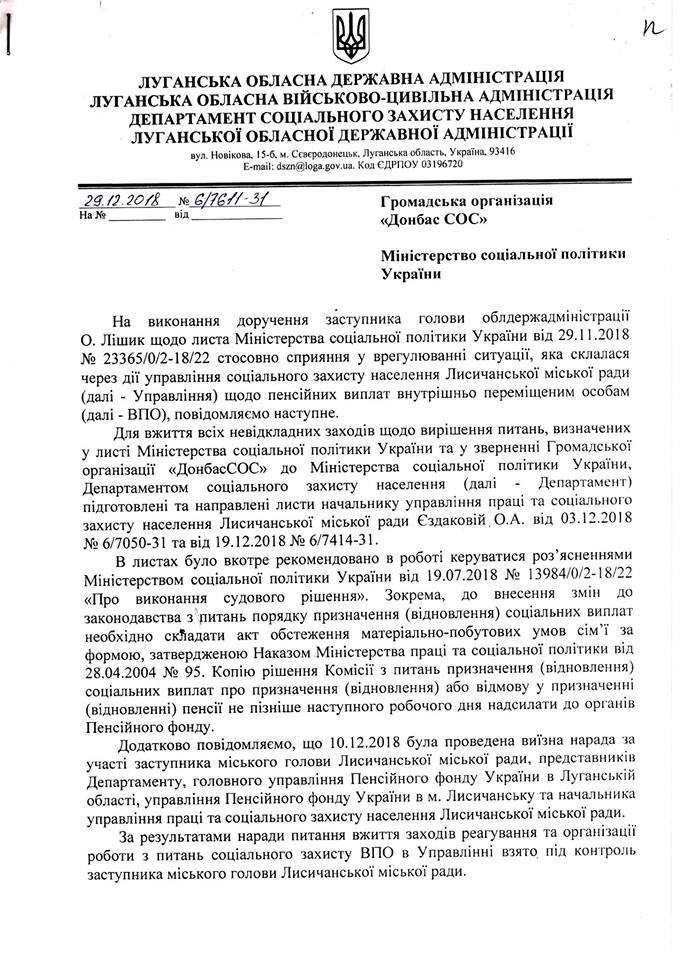 n

ЛУГАНСЬКА ОБЛАСНА ДЕРЖАВНА АДМІНІСТРАЦІЯ
ЛУГАНСЬКА ОБЛАСНА ВІЙСЬКОВО-ЦИВІЛЬНА АДМІНІСТРАЦІЯ
ДЕПАРТАМЕНТ СОЦІАЛЬНОГО ЗАХИСТУ НАСЕЛЕННЯ
ЛУГАНСЬКОЇ ОБЛАСНОЇ ДЕРЖАВНОЇ АДМІНІСТРАЦІЇ

вул. Новікова, 15-б, м. Сєвєродонецьк, Луганська область, Україна, 93416
E-mail: dszn@loga.gov.ua. Код ЄДРПОУ 03196720

29.12.2018 № 6/7611-31
На № ________ від ____________

Громадська організація «Донбас СОС»

Міністерство соціальної політики України

На виконання доручення заступника голови облдержадміністрації О. Лішик щодо листа Міністерства соціальної політики України від 29.11.2018 № 23365/0/2-18/22 стосовно сприяння у врегулюванні ситуації, яка склалася через дії управління соціального захисту населення Лисичанської міської ради (далі - Управління) щодо пенсійних виплат внутрішньо переміщеним особам (далі - ВПО), повідомляємо наступне.

Для вжиття всіх невідкладних заходів щодо вирішення питань, визначених у листі Міністерства соціальної політики України та у зверненні Громадської організації «ДонбасСОС» до Міністерства соціальної політики України, Департаментом соціального захисту населення (далі - Департамент) підготовлені та направлені листи начальнику управління праці та соціального захисту населення Лисичанської міської ради Єздаковій О.А. від 03.12.2018 № 6/7050-31 та від 19.12.2018 № 6/7414-31.

В листах було вкотре рекомендовано в роботі керуватися роз'ясненнями Міністерством соціальної політики України від 19.07.2018 № 13984/0/2-18/22 «Про виконання судового рішення». Зокрема, до внесення змін до законодавства з питань порядку призначення (відновлення) соціальних виплат необхідно складати акт обстеження матеріально-побутових умов сім'ї за формою, затвердженою Наказом Міністерства праці та соціальної політики від 28.04.2004 № 95. Копію рішення Комісії з питань призначення (відновлення) соціальних виплат про призначення (відновлення) або відмову у призначенні (відновленні) пенсії не пізніше наступного робочого дня надсилати до органів Пенсійного фонду.

Додатково повідомляємо, що 10.12.2018 була проведена виїзна нарада за участі заступника міського голови Лисичанської міської ради, представників Департаменту, головного управління Пенсійного фонду України в Луганській області, управління Пенсійного фонду України в м. Лисичанську та начальника управління праці та соціального захисту населення Лисичанської міської ради.

За результатами наради питання вжиття заходів реагування та організації роботи з питань соціального захисту ВПО в Управлінні взято під контроль заступника міського голови Лисичанської міської ради.